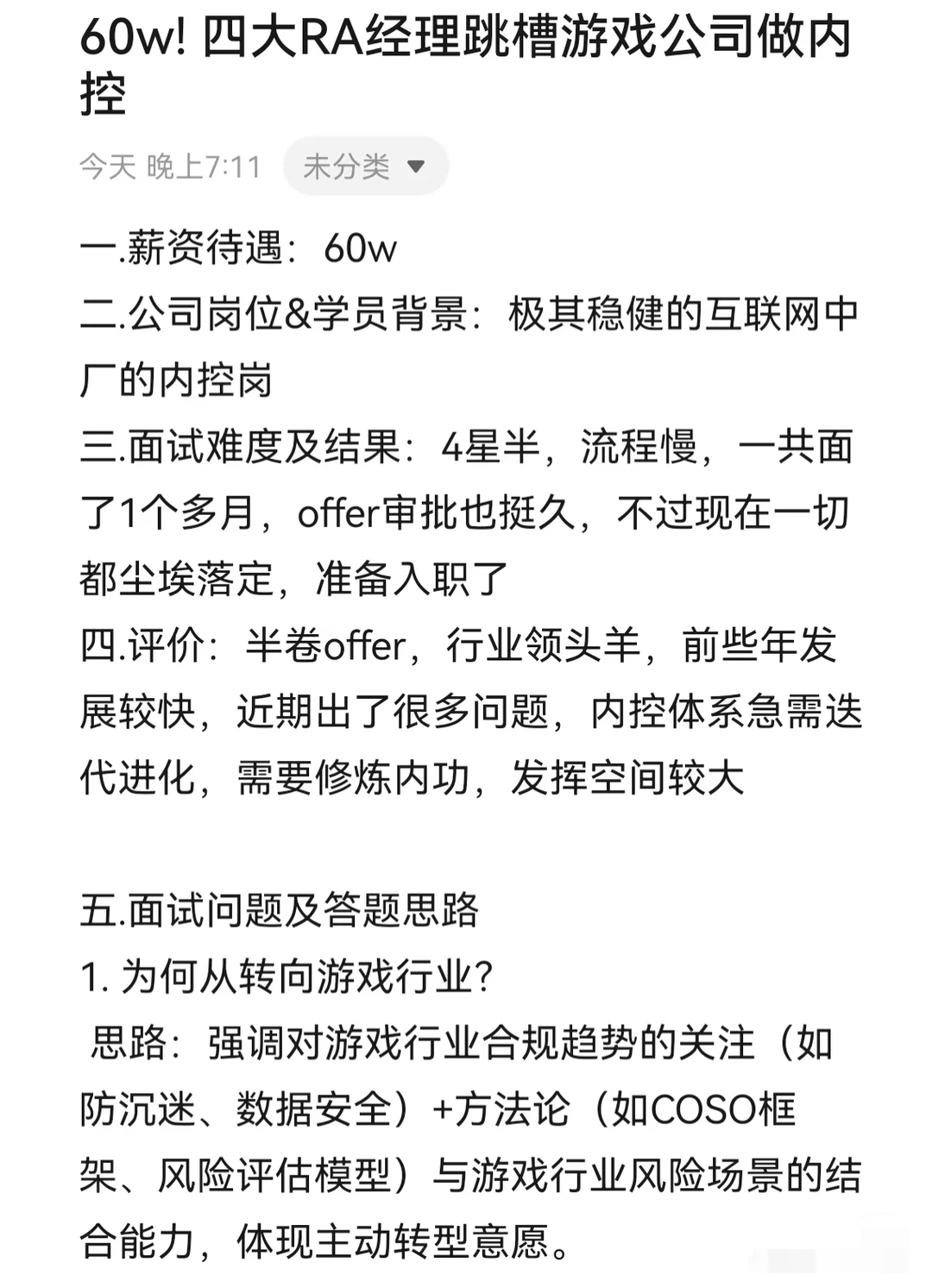 60w! 四大RA经理跳槽游戏公司做内控

今天 晚上7:11 未分类

一.薪资待遇：60w
二.公司岗位&学员背景：极其稳健的互联网中厂的内控岗
三.面试难度及结果：4星半，流程慢，一共面了1个多月，offer审批也挺久，不过现在一切都尘埃落定，准备入职了
四.评价：半卷offer，行业领头羊，前些年发展较快，近期出了很多问题，内控体系急需迭代进化，需要修炼内功，发挥空间较大

五.面试问题及答题思路
1. 为何从转向游戏行业？
思路：强调对游戏行业合规趋势的关注（如防沉迷、数据安全）+方法论（如COSO框架、风险评估模型）与游戏行业风险场景的结合能力，体现主动转型意愿。